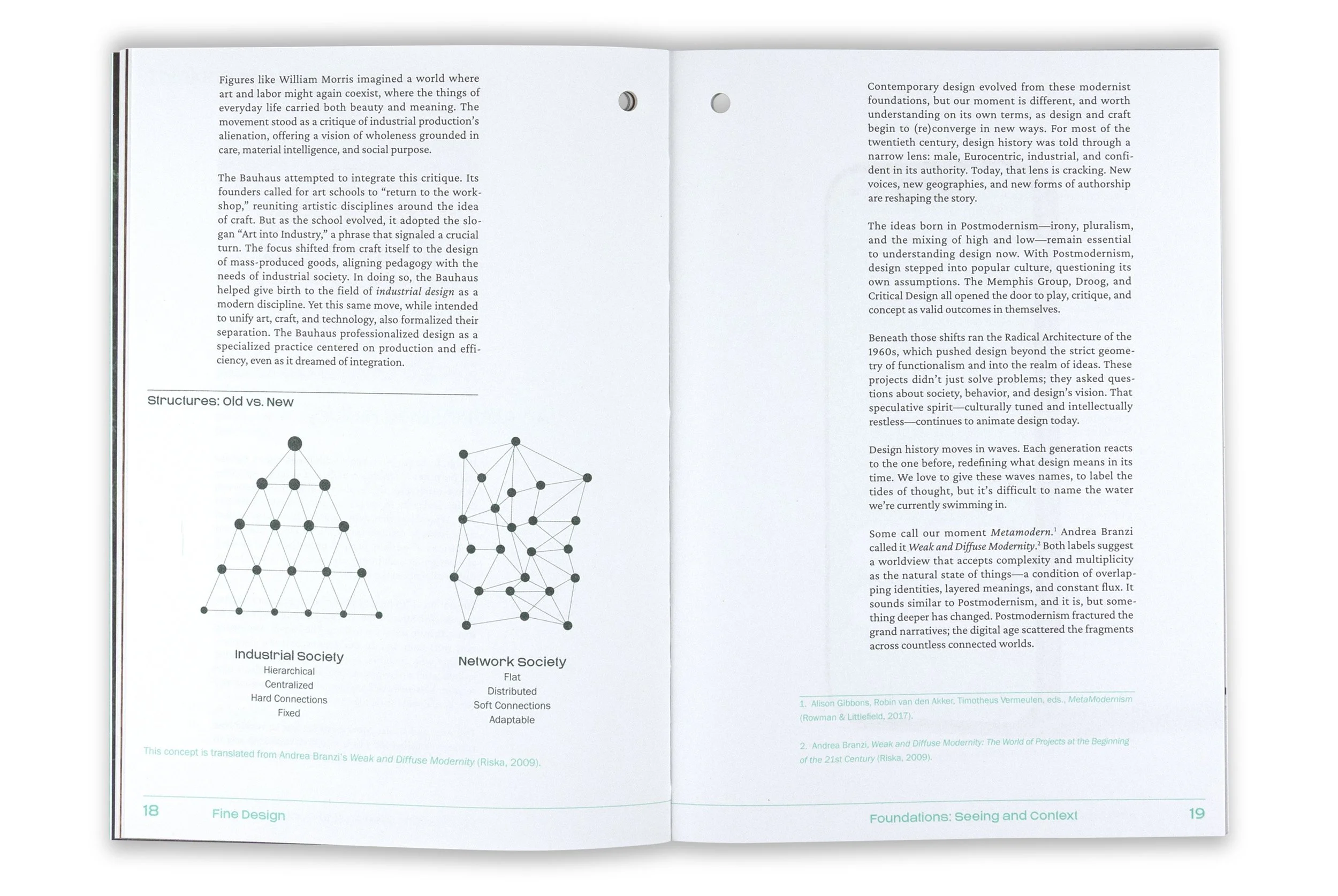 Figures like William Morris imagined a world where art and labor might again coexist, where the things of everyday life carried both beauty and meaning. The movement stood as a critique of industrial production's alienation, offering a vision of wholeness grounded in care, material intelligence, and social purpose.

The Bauhaus attempted to integrate this critique. Its founders called for art schools to "return to the workshop," reuniting artistic disciplines around the idea of craft. But as the school evolved, it adopted the slogan "Art into Industry," a phrase that signaled a crucial turn. The focus shifted from craft itself to the design of mass-produced goods, aligning pedagogy with the needs of industrial society. In doing so, the Bauhaus helped give birth to the field of industrial design as a modern discipline. Yet this same move, while intended to unify art, craft, and technology, also formalized their separation. The Bauhaus professionalized design as a specialized practice centered on production and efficiency, even as it dreamed of integration.

Structures: Old vs. New

Industrial Society
Hierarchical
Centralized
Hard Connections
Fixed

Network Society
Flat
Distributed
Soft Connections
Adaptable

This concept is translated from Andrea Branzi's Weak and Diffuse Modernity (Riska, 2009).

18 Fine Design

Contemporary design evolved from these modernist foundations, but our moment is different, and worth understanding on its own terms, as design and craft begin to (re)converge in new ways. For most of the twentieth century, design history was told through a narrow lens: male, Eurocentric, industrial, and confident in its authority. Today, that lens is cracking. New voices, new geographies, and new forms of authorship are reshaping the story.

The ideas born in Postmodernism—irony, pluralism, and the mixing of high and low—remain essential to understanding design now. With Postmodernism, design stepped into popular culture, questioning its own assumptions. The Memphis Group, Droog, and Critical Design all opened the door to play, critique, and concept as valid outcomes in themselves.

Beneath those shifts ran the Radical Architecture of the 1960s, which pushed design beyond the strict geometry of functionalism and into the realm of ideas. These projects didn't just solve problems; they asked questions about society, behavior, and design's vision. That speculative spirit—culturally tuned and intellectually restless—continues to animate design today.

Design history moves in waves. Each generation reacts to the one before, redefining what design means in its time. We love to give these waves names, to label the tides of thought, but it's difficult to name the water we're currently swimming in.

Some call our moment Metamodern.$^{1}$ Andrea Branzi called it Weak and Diffuse Modernity.$^{2}$ Both labels suggest a worldview that accepts complexity and multiplicity as the natural state of things—a condition of overlapping identities, layered meanings, and constant flux. It sounds similar to Postmodernism, and it is, but something deeper has changed. Postmodernism fractured the grand narratives; the digital age scattered the fragments across countless connected worlds.

1. Alison Gibbons, Robin van den Akker, Timotheus Vermeulen, eds., MetaModernism (Rowman & Littlefield, 2017).

2. Andrea Branzi, Weak and Diffuse Modernity: The World of Projects at the Beginning of the 21st Century (Riska, 2009).

Foundations: Seeing and Context 19